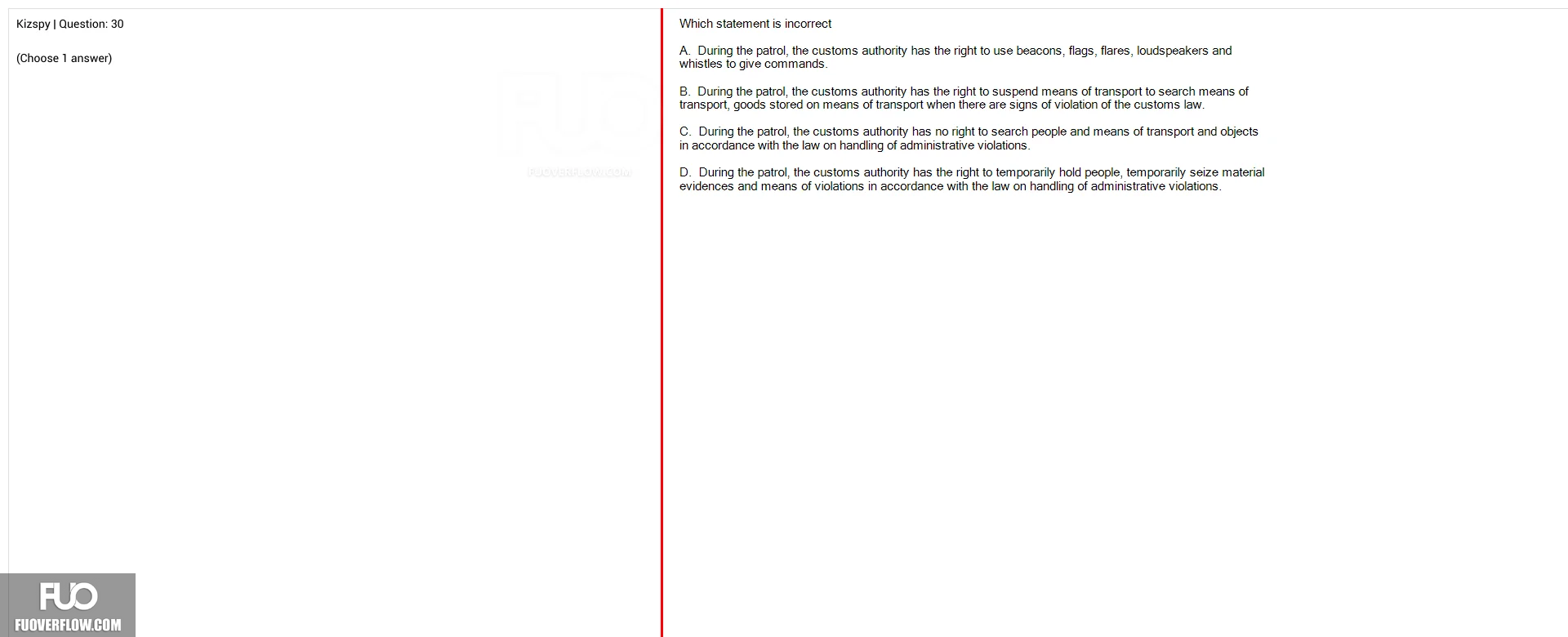 Kizspy | Question: 30

(Choose 1 answer)

FUO
FUOVERFLOW.COM

Which statement is incorrect

A. During the patrol, the customs authority has the right to use beacons, flags, flares, loudspeakers and whistles to give commands.

B. During the patrol, the customs authority has the right to suspend means of transport to search means of transport, goods stored on means of transport when there are signs of violation of the customs law.

C. During the patrol, the customs authority has no right to search people and means of transport and objects in accordance with the law on handling of administrative violations.

D. During the patrol, the customs authority has the right to temporarily hold people, temporarily seize material evidences and means of violations in accordance with the law on handling of administrative violations.

FUO
FUOVERFLOW.COM